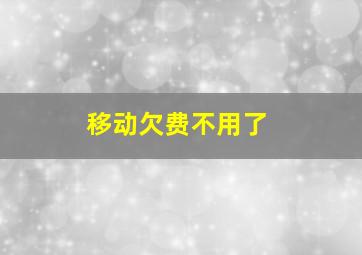 移动欠费不用了